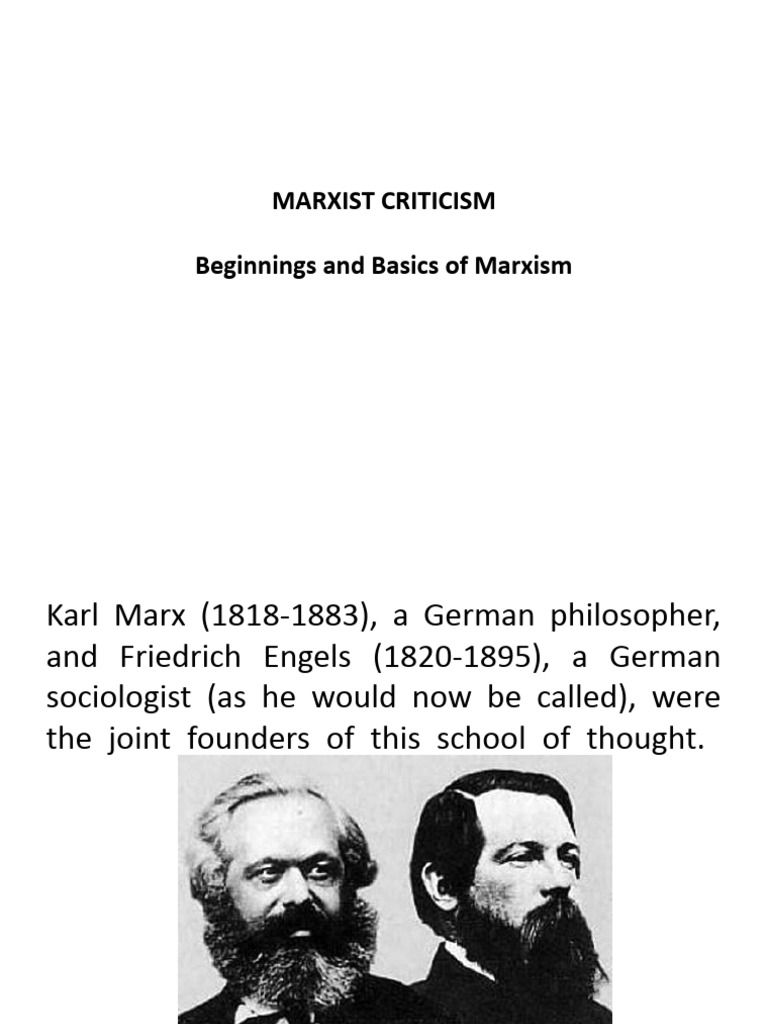 MARXIST CRITICISM

Beginnings and Basics of Marxism

Karl Marx (1818-1883), a German philosopher, and Friedrich Engels (1820-1895), a German sociologist (as he would now be called), were the joint founders of this school of thought.